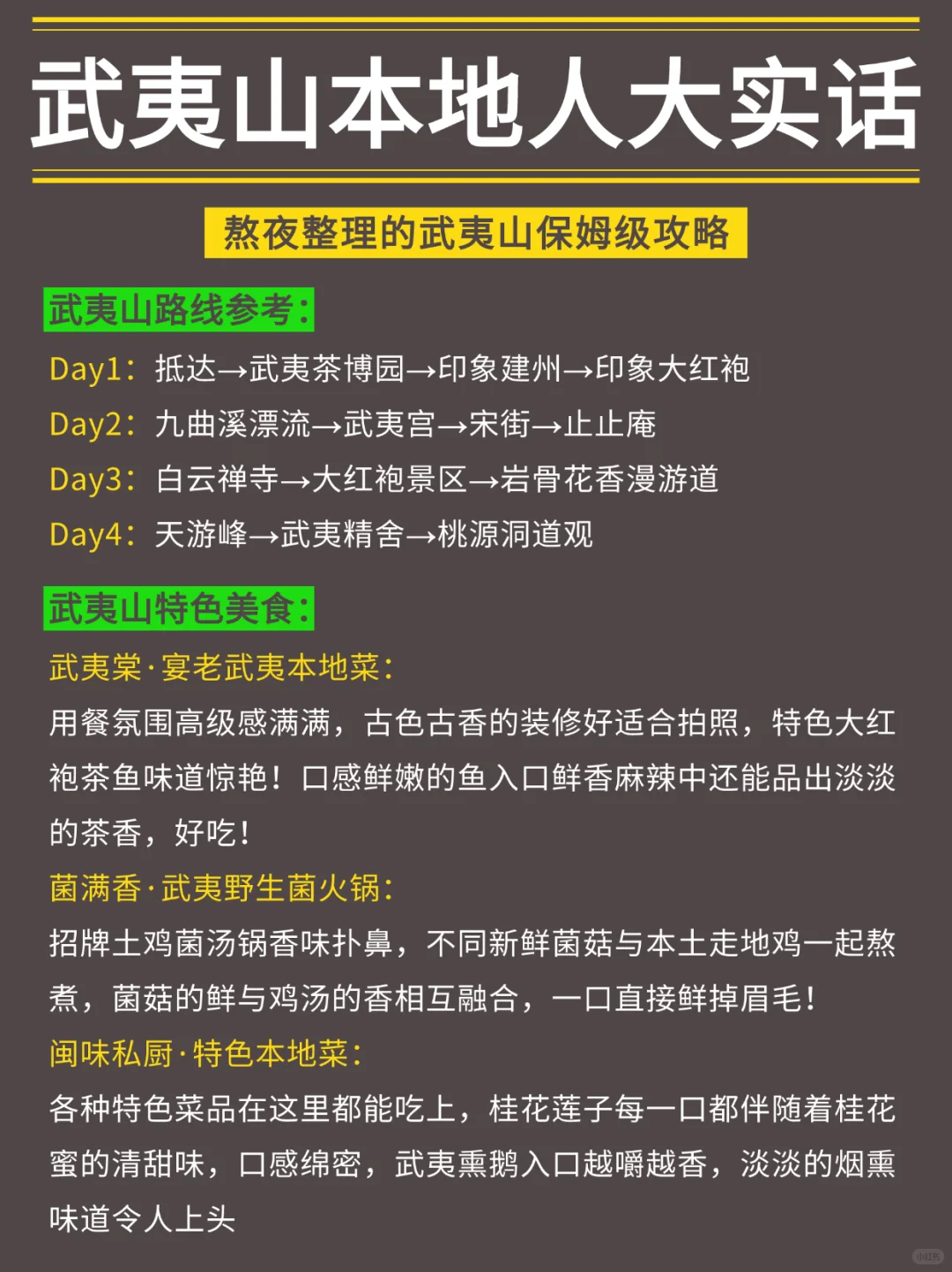 武夷山本地人大实话

熬夜整理的武夷山保姆级攻略

武夷山路线参考：

Day1：抵达→武夷茶博园→印象建州→印象大红袍

Day2：九曲溪漂流→武夷宫→宋街→止止庵

Day3：白云禅寺→大红袍景区→岩骨花香漫游道

Day4：天游峰→武夷精舍→桃源洞道观

武夷山特色美食：

武夷棠·宴老武夷本地菜：

用餐氛围高级感满满，古色古香的装修好适合拍照，特色大红袍茶鱼味道惊艳！口感鲜嫩的鱼入口鲜香麻辣中还能品出淡淡的茶香，好吃！

菌满香·武夷野生菌火锅：

招牌土鸡菌汤锅香味扑鼻，不同新鲜菌菇与本土走地鸡一起熬煮，菌菇的鲜与鸡汤的香相互融合，一口直接鲜掉眉毛！

闽味私厨·特色本地菜：

各种特色菜品在这里都能吃上，桂花莲子每一口都伴随着桂花蜜的清甜味，口感绵密，武夷熏鹅入口越嚼越香，淡淡的烟熏味道令人上头